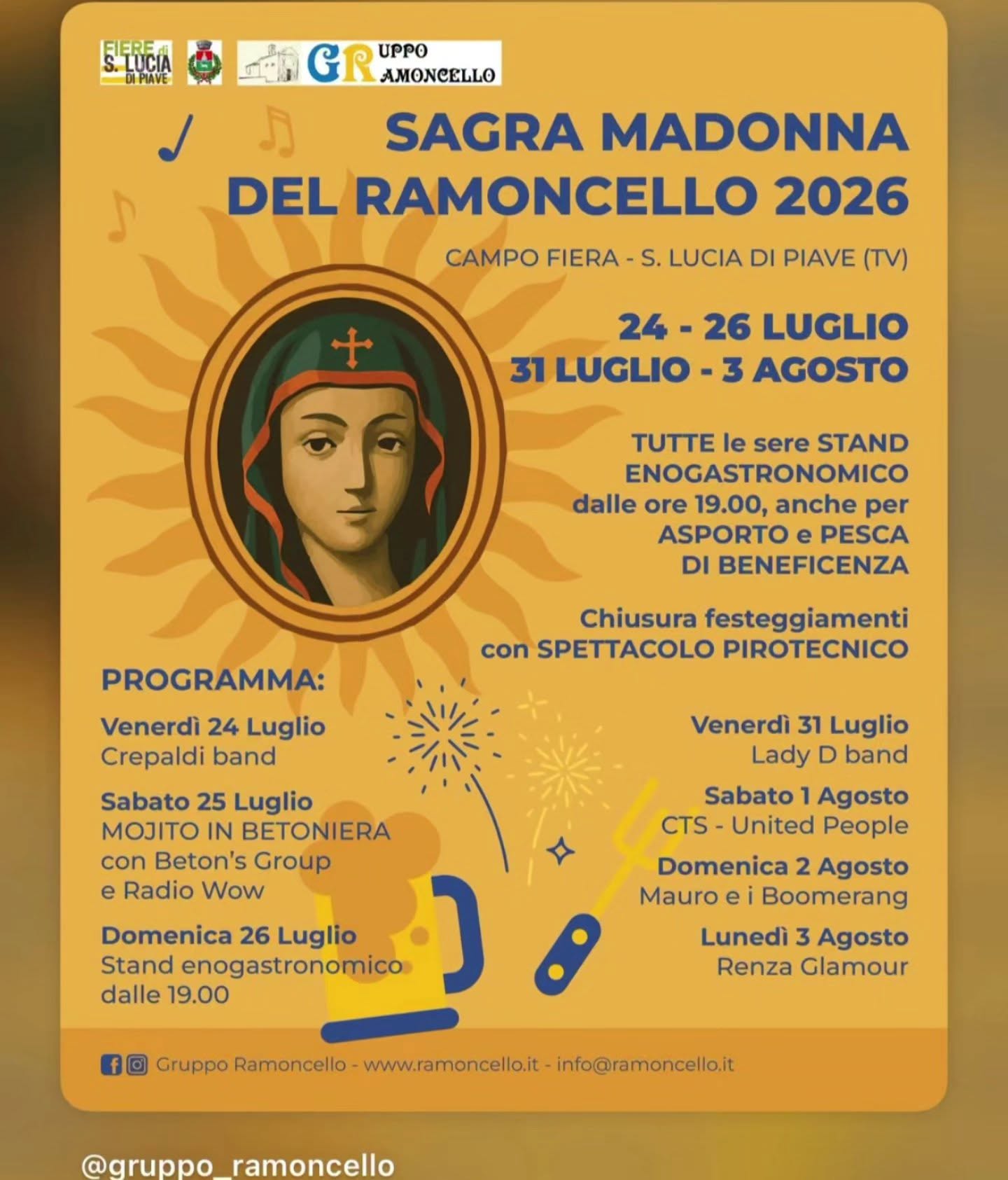 FIERE di S. LUCIA DI PIAVE

GRUPPO RAMONCELLO

SAGRA MADONNA DEL RAMONCELLO 2026

CAMPO FIERA - S. LUCIA DI PIAVE (TV)

24 - 26 LUGLIO
31 LUGLIO - 3 AGOSTO

TUTTE le sere STAND ENOGASTRONOMICO dalle ore 19.00, anche per ASPORTO e PESCA DI BENEFICENZA

Chiusura festeggiamenti con SPETTACOLO PIROTECNICO

PROGRAMMA:

Venerdì 24 Luglio
Crepaldi band

Sabato 25 Luglio
MOJITO IN BETONIERA con Beton's Group e Radio Wow

Domenica 26 Luglio
Stand enogastronomico dalle 19.00

Venerdì 31 Luglio
Lady D band

Sabato 1 Agosto
CTS - United People

Domenica 2 Agosto
Mauro e i Boomerang

Lunedì 3 Agosto
Renza Glamour

Gruppo Ramoncello - www.ramoncello.it - info@ramoncello.it

@gruppo_ramoncello